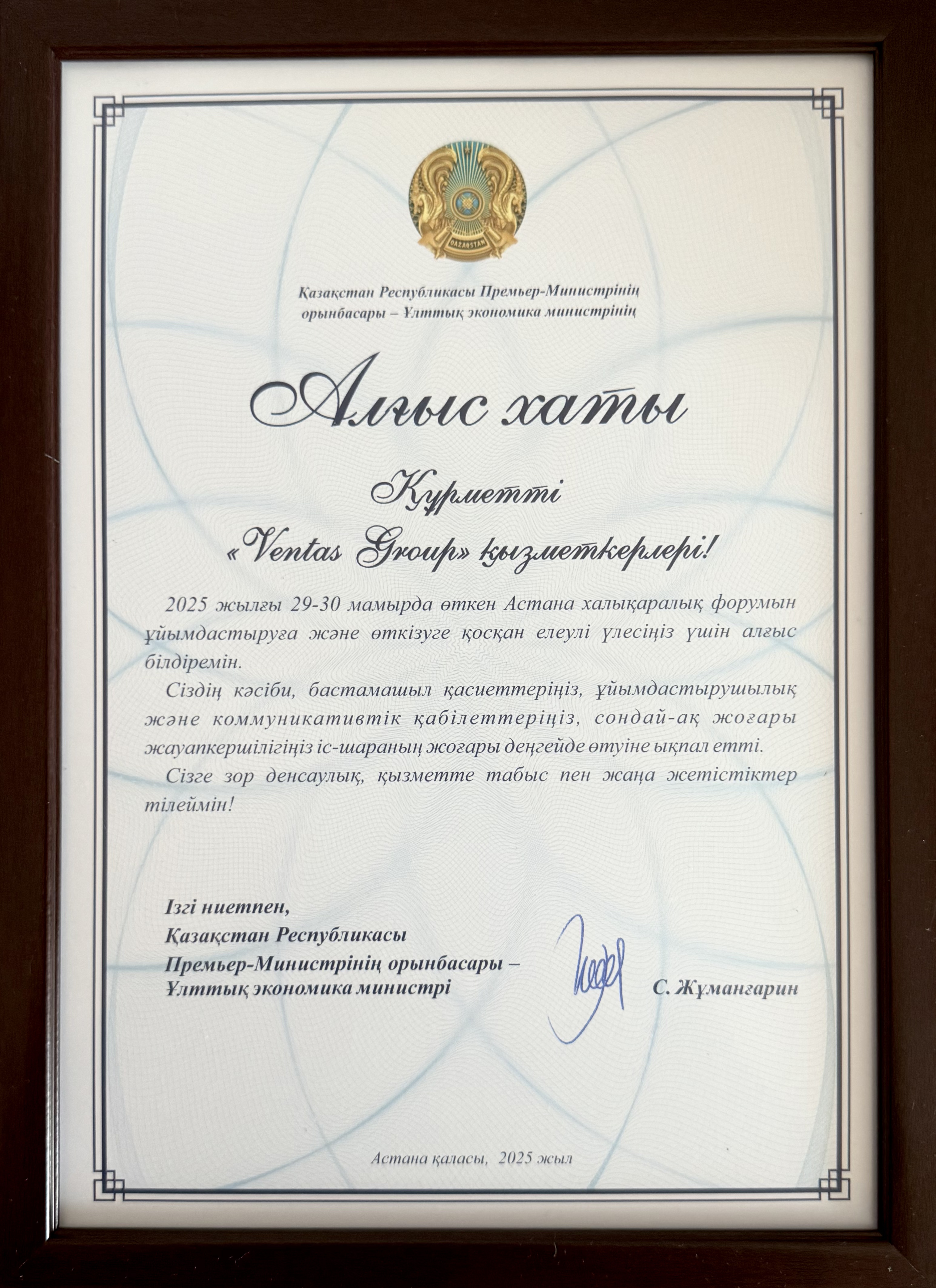 QAZAQSTAN

Қазақстан Республикасы Премьер-Министрінің орынбасары – Ұлттық экономика министрінің

Алғыс хаты

Құрметті
«Ventas Group» қызметкерлері!

2025 жылғы 29-30 мамырда өткен Астана халықаралық форумын ұйымдастыруға және өткізуге қосқан елеулі үлесіңіз үшін алғыс білдіремін.

Сіздің кәсіби, бастамашыл қасиеттеріңіз, ұйымдастырушылық және коммуникативтік қабілеттеріңіз, сондай-ақ жоғары жауапкершілігіңіз іс-шараның жоғары деңгейде өтуіне ықпал етті.

Сізге зор денсаулық, қызметте табыс пен жаңа жетістіктер тілеймін!

Ізгі ниетпен,
Қазақстан Республикасы
Премьер-Министрінің орынбасары –
Ұлттық экономика министрі

С. Жұманғарин

Астана қаласы, 2025 жыл